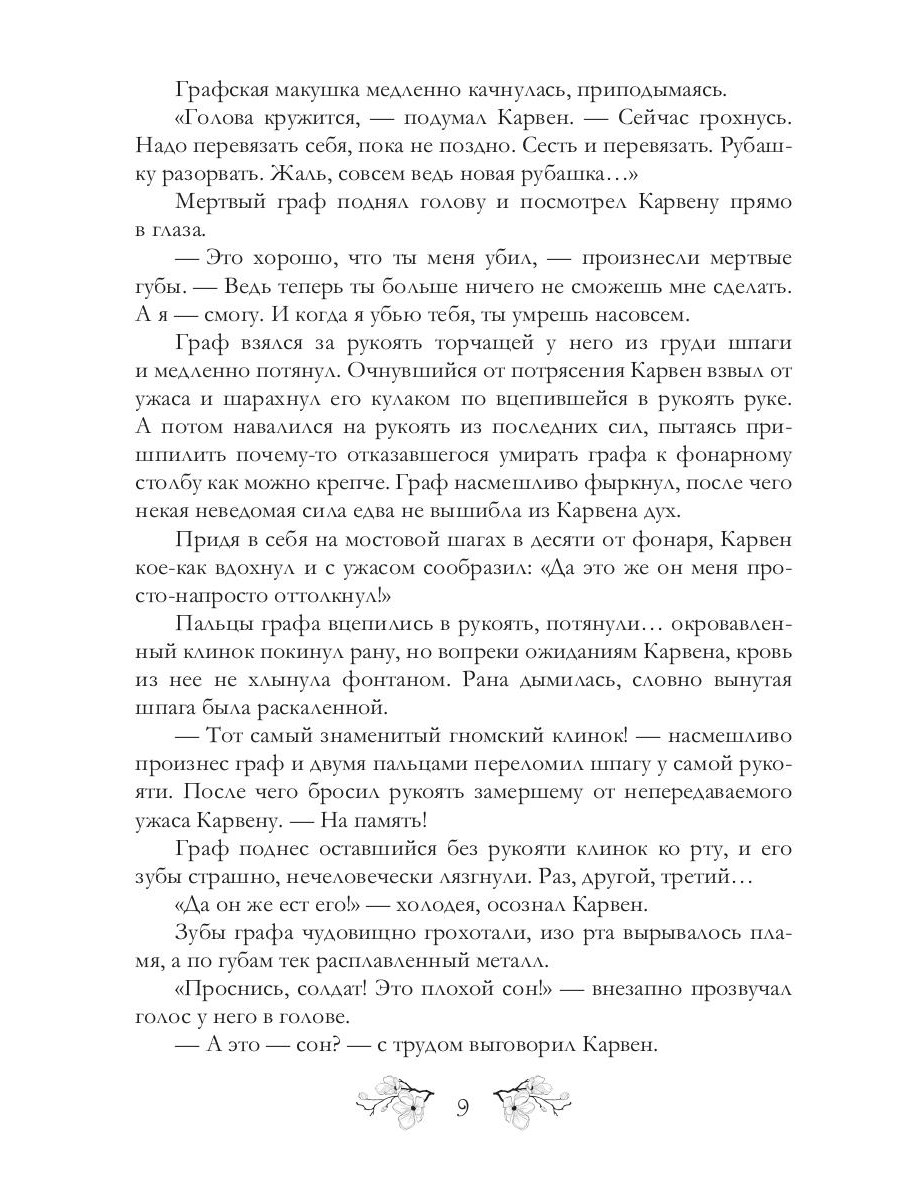 Графская макушка медленно качнулась, приподымаясь.

«Голова кружится, — подумал Карвен. — Сейчас грохнусь. Надо перевязать себя, пока не поздно. Сесть и перевязать. Рубашку разорвать. Жаль, совсем ведь новая рубашка…»

Мертвый граф поднял голову и посмотрел Карвену прямо в глаза.

— Это хорошо, что ты меня убил, — произнесли мертвые губы. — Ведь теперь ты больше ничего не сможешь мне сделать. А я — смогу. И когда я убью тебя, ты умрешь насовсем.

Граф взялся за рукоять торчащей у него из груди шпаги и медленно потянул. Очнувшийся от потрясения Карвен взвыл от ужаса и шарахнул его кулаком по вцепившейся в рукоять руке. А потом навалился на рукоять из последних сил, пытаясь пришпилить почему-то отказавшегося умирать графа к фонарному столбу как можно крепче. Граф насмешливо фыркнул, после чего некая неведомая сила едва не вышибла из Карвена дух.

Придя в себя на мостовой шагах в десяти от фонаря, Карвен кое-как вдохнул и с ужасом сообразил: «Да это же он меня просто-напросто оттолкнул!»

Пальцы графа вцепились в рукоять, потянули… окровавленный клинок покинул рану, но вопреки ожиданиям Карвена, кровь из нее не хлынула фонтаном. Рана дымилась, словно вынутая шпага была раскаленной.

— Тот самый знаменитый гномский клинок! — насмешливо произнес граф и двумя пальцами переломил шпагу у самой рукояти. После чего бросил рукоять замершему от непередаваемого ужаса Карвену. — На память!

Граф поднес оставшийся без рукояти клинок ко рту, и его зубы страшно, нечеловечески лязгнули. Раз, другой, третий…

«Да он же ест его!» — холодея, осознал Карвен.

Зубы графа чудовищно грохотали, изо рта вырывалось пламя, а по губам тек расплавленный металл.

«Проснись, солдат! Это плохой сон!» — внезапно прозвучал голос у него в голове.

— А это — сон? — с трудом выговорил Карвен.

9